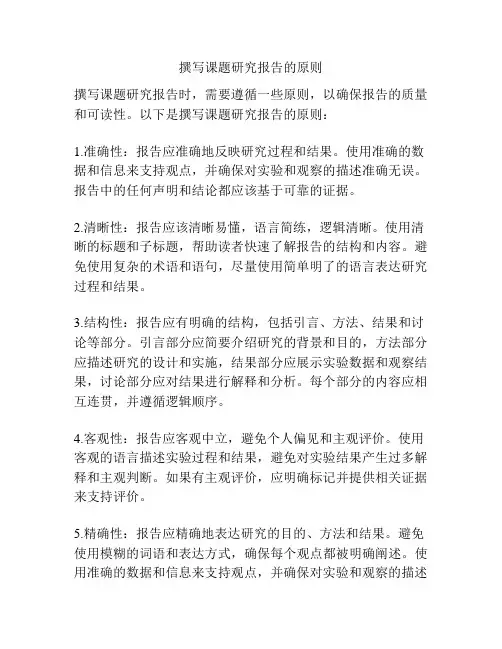 撰写课题研究报告的原则

撰写课题研究报告时，需要遵循一些原则，以确保报告的质量和可读性。以下是撰写课题研究报告的原则：

1.准确性：报告应准确地反映研究过程和结果。使用准确的数据和信息来支持观点，并确保对实验和观察的描述准确无误。报告中的任何声明和结论都应该基于可靠的证据。

2.清晰性：报告应该清晰易懂，语言简练，逻辑清晰。使用清晰的标题和子标题，帮助读者快速了解报告的结构和内容。避免使用复杂的术语和语句，尽量使用简单明了的语言表达研究过程和结果。

3.结构性：报告应有明确的结构，包括引言、方法、结果和讨论等部分。引言部分应简要介绍研究的背景和目的，方法部分应描述研究的设计和实施，结果部分应展示实验数据和观察结果，讨论部分应对结果进行解释和分析。每个部分的内容应相互连贯，并遵循逻辑顺序。

4.客观性：报告应客观中立，避免个人偏见和主观评价。使用客观的语言描述实验过程和结果，避免对实验结果产生过多解释和主观判断。如果有主观评价，应明确标记并提供相关证据来支持评价。

5.精确性：报告应精确地表达研究的目的、方法和结果。避免使用模糊的词语和表达方式，确保每个观点都被明确阐述。使用准确的数据和信息来支持观点，并确保对实验和观察的描述